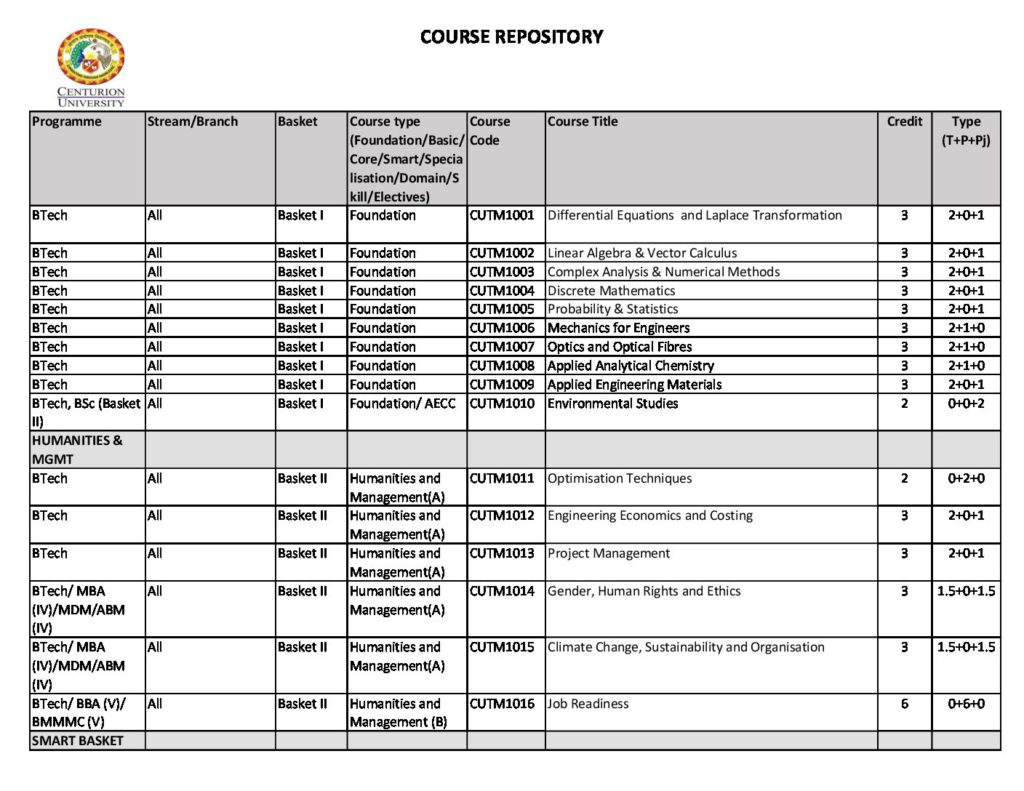 CENTURION UNIVERSITY

COURSE REPOSITORY

| Programme | Stream/Branch | Basket | Course type (Foundation/Basic/Core/Smart/Specialisation/Domain/Skill/Electives) | Course Code | Course Title | Credit | Type (T+P+Pj) |
|---|---|---|---|---|---|---|---|
| BTech | All | Basket I | Foundation | CUTM1001 | Differential Equations and Laplace Transformation | 3 | 2+0+1 |
| BTech | All | Basket I | Foundation | CUTM1002 | Linear Algebra & Vector Calculus | 3 | 2+0+1 |
| BTech | All | Basket I | Foundation | CUTM1003 | Complex Analysis & Numerical Methods | 3 | 2+0+1 |
| BTech | All | Basket I | Foundation | CUTM1004 | Discrete Mathematics | 3 | 2+0+1 |
| BTech | All | Basket I | Foundation | CUTM1005 | Probability & Statistics | 3 | 2+0+1 |
| BTech | All | Basket I | Foundation | CUTM1006 | Mechanics for Engineers | 3 | 2+1+0 |
| BTech | All | Basket I | Foundation | CUTM1007 | Optics and Optical Fibres | 3 | 2+1+0 |
| BTech | All | Basket I | Foundation | CUTM1008 | Applied Analytical Chemistry | 3 | 2+1+0 |
| BTech | All | Basket I | Foundation | CUTM1009 | Applied Engineering Materials | 3 | 2+0+1 |
| BTech, BSc (Basket II) | All | Basket I | Foundation/ AECC | CUTM1010 | Environmental Studies | 2 | 0+0+2 |
| HUMANITIES & MGMT | | | | | | | |
| BTech | All | Basket II | Humanities and Management(A) | CUTM1011 | Optimisation Techniques | 2 | 0+2+0 |
| BTech | All | Basket II | Humanities and Management(A) | CUTM1012 | Engineering Economics and Costing | 3 | 2+0+1 |
| BTech | All | Basket II | Humanities and Management(A) | CUTM1013 | Project Management | 3 | 2+0+1 |
| BTech/ MBA (IV)/MDM/ABM (IV) | All | Basket II | Humanities and Management(A) | CUTM1014 | Gender, Human Rights and Ethics | 3 | 1.5+0+1.5 |
| BTech/ MBA (IV)/MDM/ABM (IV) | All | Basket II | Humanities and Management(A) | CUTM1015 | Climate Change, Sustainability and Organisation | 3 | 1.5+0+1.5 |
| BTech/ BBA (V)/ BMMMC (V) | All | Basket II | Humanities and Management (B) | CUTM1016 | Job Readiness | 6 | 0+6+0 |
| SMART BASKET | | | | | | | |